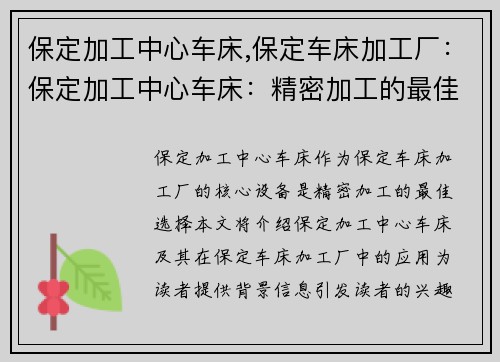 保定加工中心车床,保定车床加工厂：保定加工中心车床：精密加工的最佳

保定加工中心车床作为保定车床加工厂的核心设备是精密加工的最佳选择本文将介绍保定加工中心车床及其在保定车床加工厂中的应用为读者提供背景信息引发读者的兴趣